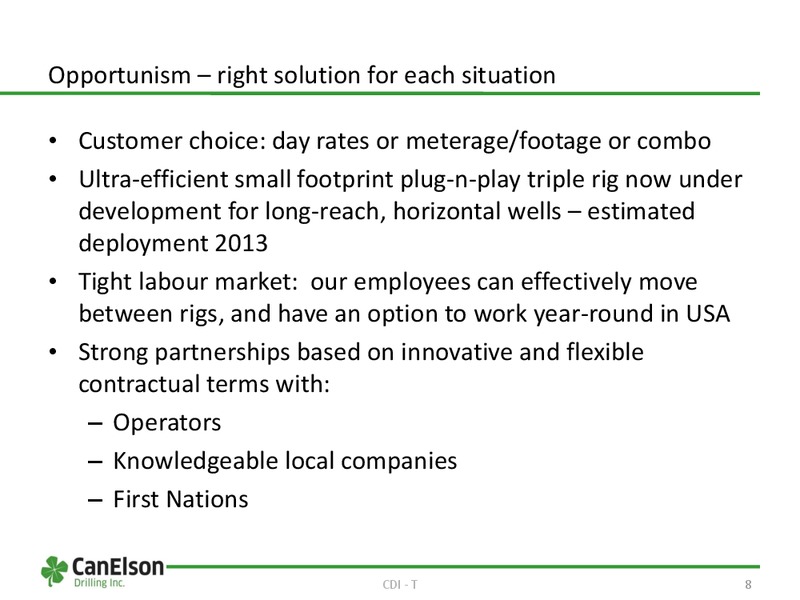 Opportunism – right solution for each situation

• Customer choice: day rates or meterage/footage or combo
• Ultra-efficient small footprint plug-n-play triple rig now under development for long-reach, horizontal wells – estimated deployment 2013
• Tight labour market: our employees can effectively move between rigs, and have an option to work year-round in USA
• Strong partnerships based on innovative and flexible contractual terms with:
– Operators
– Knowledgeable local companies
– First Nations

CanElson Drilling Inc.

CDI - T

8